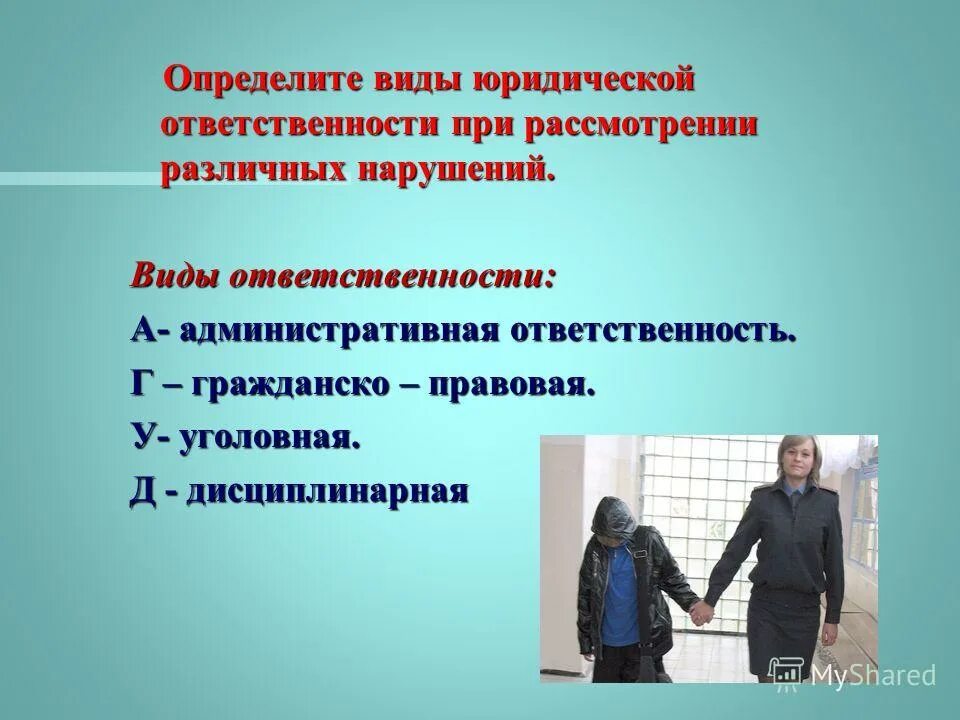 Определите виды юридической ответственности при рассмотрении различных нарушений.

Виды ответственности:
А- административная ответственность.
Г – гражданско – правовая.
У- уголовная.
Д - дисциплинарная

MyShared